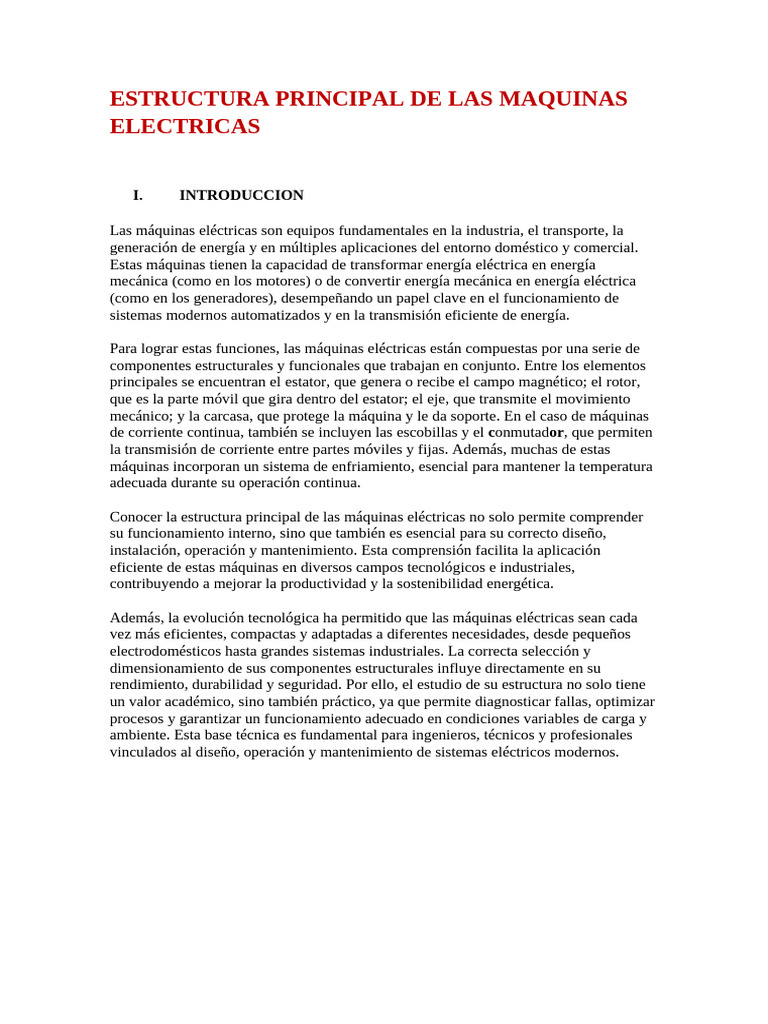 ESTRUCTURA PRINCIPAL DE LAS MAQUINAS ELECTRICAS

I. INTRODUCCION

Las máquinas eléctricas son equipos fundamentales en la industria, el transporte, la generación de energía y en múltiples aplicaciones del entorno doméstico y comercial. Estas máquinas tienen la capacidad de transformar energía eléctrica en energía mecánica (como en los motores) o de convertir energía mecánica en energía eléctrica (como en los generadores), desempeñando un papel clave en el funcionamiento de sistemas modernos automatizados y en la transmisión eficiente de energía.

Para lograr estas funciones, las máquinas eléctricas están compuestas por una serie de componentes estructurales y funcionales que trabajan en conjunto. Entre los elementos principales se encuentran el estator, que genera o recibe el campo magnético; el rotor, que es la parte móvil que gira dentro del estator; el eje, que transmite el movimiento mecánico; y la carcasa, que protege la máquina y le da soporte. En el caso de máquinas de corriente continua, también se incluyen las escobillas y el conmutador, que permiten la transmisión de corriente entre partes móviles y fijas. Además, muchas de estas máquinas incorporan un sistema de enfriamiento, esencial para mantener la temperatura adecuada durante su operación continua.

Conocer la estructura principal de las máquinas eléctricas no solo permite comprender su funcionamiento interno, sino que también es esencial para su correcto diseño, instalación, operación y mantenimiento. Esta comprensión facilita la aplicación eficiente de estas máquinas en diversos campos tecnológicos e industriales, contribuyendo a mejorar la productividad y la sostenibilidad energética.

Además, la evolución tecnológica ha permitido que las máquinas eléctricas sean cada vez más eficientes, compactas y adaptadas a diferentes necesidades, desde pequeños electrodomésticos hasta grandes sistemas industriales. La correcta selección y dimensionamiento de sus componentes estructurales influye directamente en su rendimiento, durabilidad y seguridad. Por ello, el estudio de su estructura no solo tiene un valor académico, sino también práctico, ya que permite diagnosticar fallas, optimizar procesos y garantizar un funcionamiento adecuado en condiciones variables de carga y ambiente. Esta base técnica es fundamental para ingenieros, técnicos y profesionales vinculados al diseño, operación y mantenimiento de sistemas eléctricos modernos.